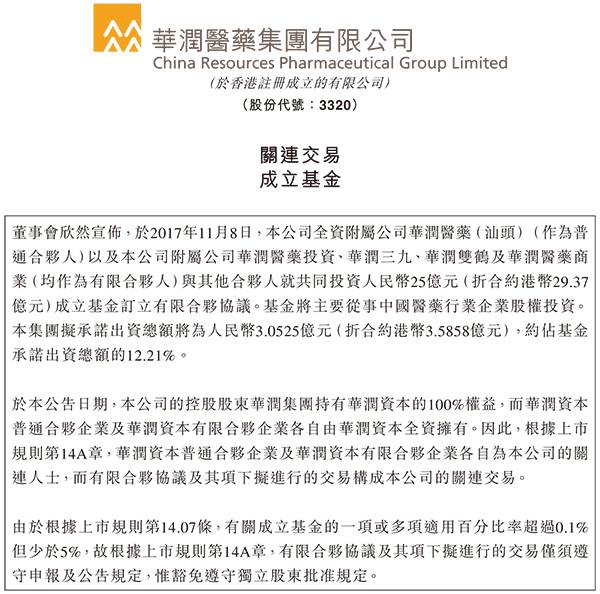 華潤醫藥集團有限公司
China Resources Pharmaceutical Group Limited
(於香港註冊成立的有限公司)
(股份代號：3320)

關連交易
成立基金

董事會欣然宣佈，於2017年11月8日，本公司全資附屬公司華潤醫藥（汕頭）（作為普通合夥人）以及本公司附屬公司華潤醫藥投資、華潤三九、華潤雙鶴及華潤醫藥商業（均作為有限合夥人）與其他合夥人就共同投資人民幣25億元（折合約港幣29.37億元）成立基金訂立有限合夥協議。基金將主要從事中國醫藥行業企業股權投資。本集團擬承諾出資總額將為人民幣3.0525億元（折合約港幣3.5858億元），約佔基金承諾出資總額的12.21%。

於本公告日期，本公司的控股股東華潤集團持有華潤資本的100%權益，而華潤資本普通合夥企業及華潤資本有限合夥企業各自由華潤資本全資擁有。因此，根據上市規則第14A章，華潤資本普通合夥企業及華潤資本有限合夥企業各自為本公司的關連人士，而有限合夥協議及其項下擬進行的交易構成本公司的關連交易。

由於根據上市規則第14.07條，有關成立基金的一項或多項適用百分比率超過0.1%但少於5%，故根據上市規則第14A章，有限合夥協議及其項下擬進行的交易僅須遵守申報及公告規定，惟豁免遵守獨立股東批准規定。